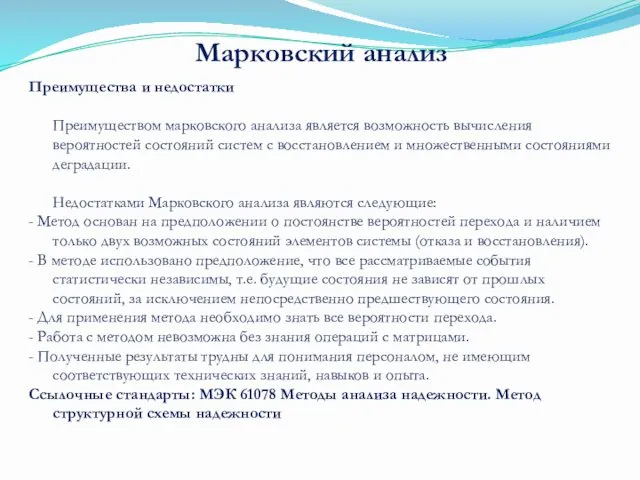 Марковский анализ

Преимущества и недостатки

Преимуществом марковского анализа является возможность вычисления вероятностей состояний систем с восстановлением и множественными состояниями деградации.

Недостатками Марковского анализа являются следующие:
- Метод основан на предположении о постоянстве вероятностей перехода и наличием только двух возможных состояний элементов системы (отказа и восстановления).
- В методе использовано предположение, что все рассматриваемые события статистически независимы, т.е. будущие состояния не зависят от прошлых состояний, за исключением непосредственно предшествующего состояния.
- Для применения метода необходимо знать все вероятности перехода.
- Работа с методом невозможна без знания операций с матрицами.
- Полученные результаты трудны для понимания персоналом, не имеющим соответствующих технических знаний, навыков и опыта.
Ссылочные стандарты: МЭК 61078 Методы анализа надежности. Метод структурной схемы надежности